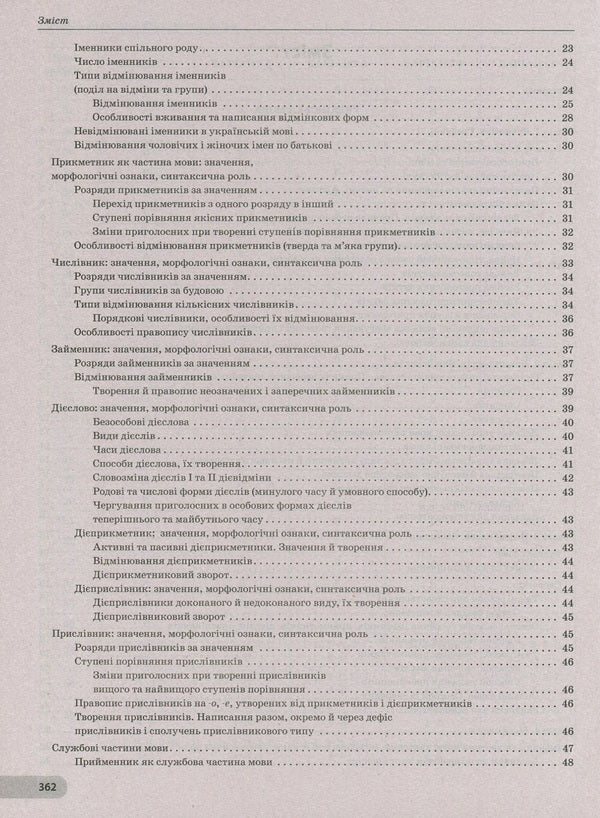 Зміст

Іменники спільного роду 23
Число іменників 24
Типи відмінювання іменників (поділ на відміни та групи) 24
Відмінювання іменників 25
Особливості вживання та написання відмінкових форм 28
Невідмінювані іменники в українській мові 30
Відмінювання чоловічих і жіночих імен по батькові 30

Прикметник як частина мови: значення, морфологічні ознаки, синтаксична роль 30
Розряди прикметників за значенням 31
Перехід прикметників з одного розряду в інший 31
Ступені порівняння якісних прикметників 31
Зміни приголосних при творенні ступенів порівняння прикметників 32
Особливості відмінювання прикметників (тверда та м'яка групи) 32

Числівник: значення, морфологічні ознаки, синтаксична роль 33
Розряди числівників за значенням 34
Групи числівників за будовою 34
Типи відмінювання кількісних числівників 34
Порядкові числівники, особливості їх відмінювання 36
Особливості правопису числівників 36

Займенник: значення, морфологічні ознаки, синтаксична роль 37
Розряди займенників за значенням 37
Відмінювання займенників 37
Творення й правопис неозначених і заперечних займенників 39

Дієслово: значення, морфологічні ознаки, синтаксична роль 39
Безособові дієслова 40
Види дієслів 40
Часи дієслова 41
Способи дієслова, їх творення 41
Словозміна дієслів I та II дієвідміни 42
Родові та числові форми дієслів (минулого часу й умовного способу) 43
Чергування приголосних в особових формах дієслів теперішнього та майбутнього часу 43
Дієприкметник; значення, морфологічні ознаки, синтаксична роль 43
Активні та пасивні дієприкметники. Значення й творення 43
Відмінювання дієприкметників 44
Дієприкметниковий зворот 44
Дієприслівник: значення, морфологічні ознаки, синтаксична роль 44
Дієприслівники доконаного й недоконаного виду, їх творення 44
Дієприслівниковий зворот 45

Прислівник: значення, морфологічні ознаки, синтаксична роль 45
Розряди прислівників за значенням 45
Ступені порівняння прислівників 46
Зміни приголосних при творенні прислівників вищого та найвищого ступенів порівняння 46
Правопис прислівників на -о, -е, утворених від прикметників і дієприкметників 46
Творення прислівників. Написання разом, окремо й через дефіс прислівників і сполучень прислівникового типу 46

Службові частини мови 47
Прийменник як службова частина мови 48

362